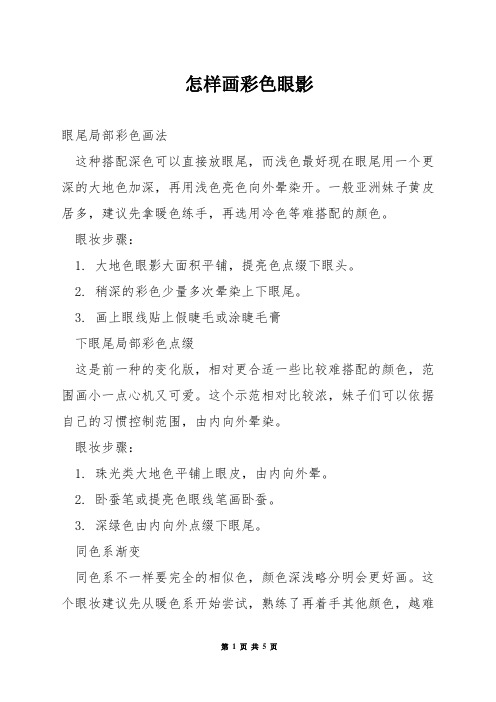 怎样画彩色眼影

眼尾局部彩色画法

这种搭配深色可以直接放眼尾，而浅色最好现在眼尾用一个更深的大地色加深，再用浅色亮色向外晕染开。一般亚洲妹子黄皮居多，建议先拿暖色练手，再选用冷色等难搭配的颜色。

眼妆步骤：

1. 大地色眼影大面积平铺，提亮色点缀下眼头。

2. 稍深的彩色少量多次晕染上下眼尾。

3. 画上眼线贴上假睫毛或涂睫毛膏

下眼尾局部彩色点缀

这是前一种的变化版，相对更合适一些比较难搭配的颜色，范围画小一点心机又可爱。这个示范相对比较浓，妹子们可以依据自己的习惯控制范围，由内向外晕染。

眼妆步骤：

1. 珠光类大地色平铺上眼皮，由内向外晕。

2. 卧蚕笔或提亮色眼线笔画卧蚕。

3. 深绿色由内向外点缀下眼尾。

同色系渐变

同色系不一样要完全的相似色，颜色深浅略分明会更好画。这个眼妆建议先从暖色系开始尝试，熟练了再着手其他颜色，越难

第 1 页 共 5 页